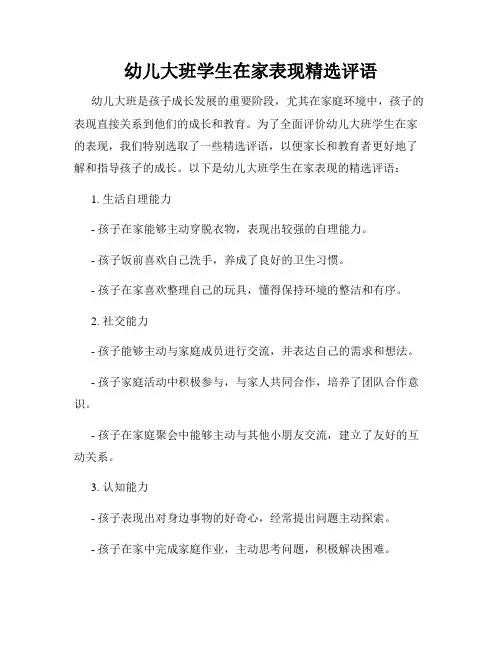 幼儿大班学生在家表现精选评语

幼儿大班是孩子成长发展的重要阶段，尤其在家庭环境中，孩子的表现直接关系到他们的成长和教育。为了全面评价幼儿大班学生在家的表现，我们特别选取了一些精选评语，以便家长和教育者更好地了解和指导孩子的成长。以下是幼儿大班学生在家表现的精选评语：

1. 生活自理能力

- 孩子在家能够主动穿脱衣物，表现出较强的自理能力。

- 孩子饭前喜欢自己洗手，养成了良好的卫生习惯。

- 孩子在家喜欢整理自己的玩具，懂得保持环境的整洁和有序。

2. 社交能力

- 孩子能够主动与家庭成员进行交流，并表达自己的需求和想法。

- 孩子家庭活动中积极参与，与家人共同合作，培养了团队合作意识。

- 孩子在家庭聚会中能够主动与其他小朋友交流，建立了友好的互动关系。

3. 认知能力

- 孩子表现出对身边事物的好奇心，经常提出问题主动探索。

- 孩子在家中完成家庭作业，主动思考问题，积极解决困难。